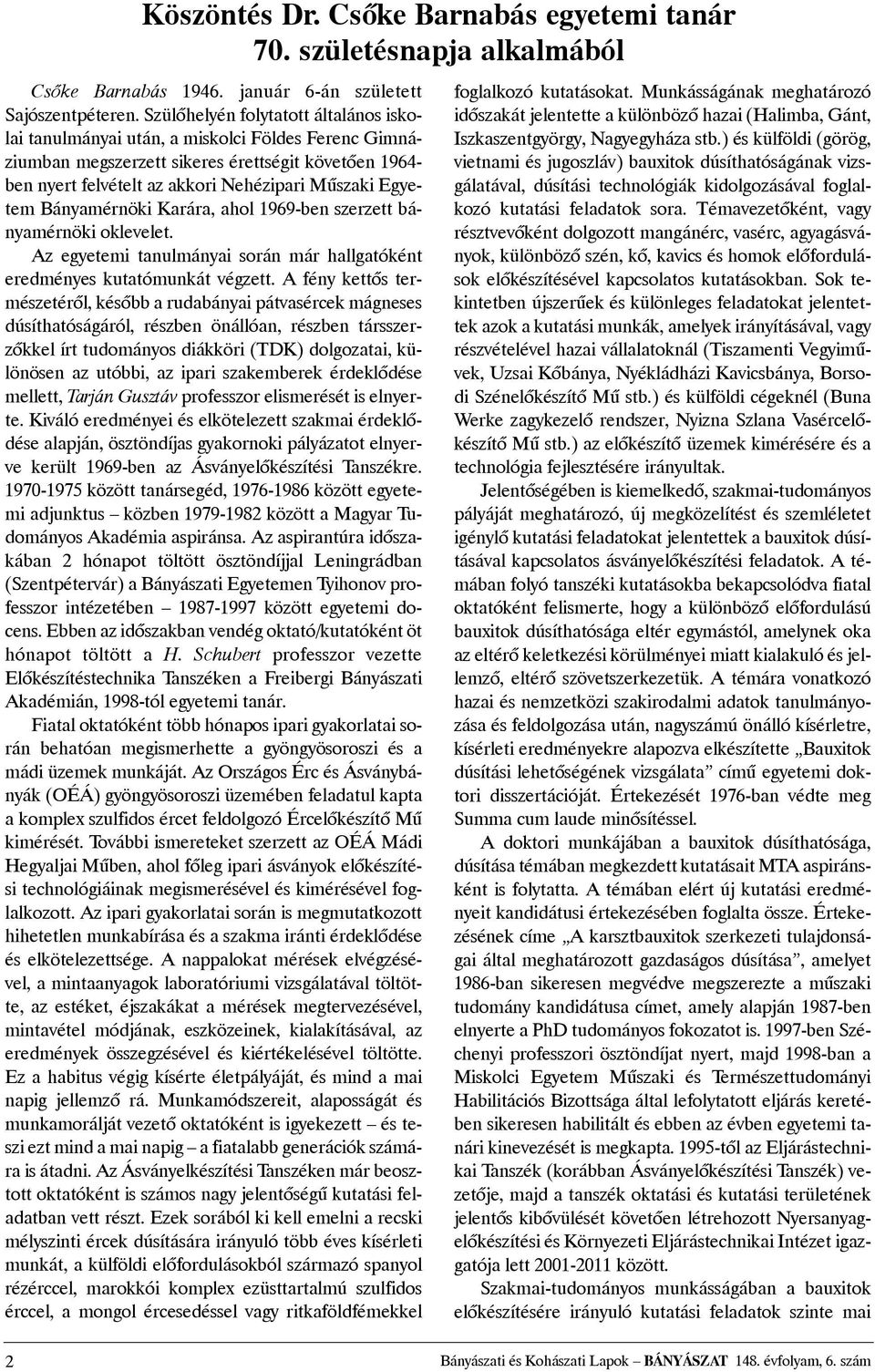 Köszöntés Dr. Csőke Barnabás egyetemi tanár 70. születésnapja alkalmából

Csőke Barnabás 1946. január 6-án született Sajószentpéteren. Szülőhelyén folytatott általános iskolai tanulmányai után, a miskolci Földes Ferenc Gimnáziumban megszerzett sikeres érettségit követően 1964-ben nyert felvételt az akkori Nehézipari Műszaki Egyetem Bányamérnöki Karára, ahol 1969-ben szerzett bányamérnöki oklevelet.

Az egyetemi tanulmányai során már hallgatóként eredményes kutatómunkát végzett. A fény kettős természetéről, később a rudabányai pátvasércek mágneses dúsíthatóságáról, részben önállóan, részben társszerzőkkel írt tudományos diákköri (TDK) dolgozatai, különösen az utóbbi, az ipari szakemberek érdeklődése mellett, Tarján Gusztáv professzor elismerését is elnyerte. Kiváló eredményei és elkötelezett szakmai érdeklődése alapján, ösztöndíjas gyakornoki pályázatot elnyerve került 1969-ben az Ásványelőkészítési Tanszékre. 1970-1975 között tanársegéd, 1976-1986 között egyetemi adjunktus – közben 1979-1982 között a Magyar Tudományos Akadémia aspiránsa. Az aspirantúra időszakában 2 hónapot töltött ösztöndíjjal Leningrádban (Szentpétervár) a Bányászati Egyetemen Tyihonov professzor intézetében – 1987-1997 között egyetemi docens. Ebben az időszakban vendég oktató/kutatóként öt hónapot töltött a H. Schubert professzor vezette Előkészítéstechnika Tanszéken a Freibergi Bányászati Akadémián, 1998-tól egyetemi tanár.

Fiatal oktatóként több hónapos ipari gyakorlatai során behatóan megismerhette a gyöngyösoroszi és a mádi üzemek munkáját. Az Országos Érc és Ásványbányák (OÉÁ) gyöngyösoroszi üzemében feladatul kapta a komplex szulfidos ércet feldolgozó Ércelőkészítő Mű kimérését. További ismereteket szerzett az OÉÁ Mádi Hegyaljai Műben, ahol főleg ipari ásványok előkészítési technológiáinak megismerésével és kimérésével foglalkozott. Az ipari gyakorlatai során is megmutatkozott hihetetlen munkabírása és a szakma iránti érdeklődése és elkötelezettsége. A nappalokat mérések elvégzésével, a mintaanyagok laboratóriumi vizsgálatával töltötte, az estéket, éjszakákat a mérések megtervezésével, mintavétel módjának, eszközeinek, kialakításával, az eredmények összegzésével és kiértékelésével töltötte. Ez a habitus végig kísérte életpályáját, és mind a mai napig jellemző rá. Munkamódszereit, alaposságát és munkamorálját vezető oktatóként is igyekezett – és teszi ezt mind a mai napig – a fiatalabb generációk számára is átadni. Az Ásványelkészítési Tanszéken már beosztott oktatóként is számos nagy jelentőségű kutatási feladatban vett részt. Ezek sorából ki kell emelni a recski mélyszinti ércek dúsítására irányuló több éves kísérleti munkát, a külföldi előfordulásokból származó spanyol rézérccel, marokkói komplex ezüsttartalmú szulfidos érccel, a mongol ércesedéssel vagy ritkaföldfémekkel foglalkozó kutatásokat. Munkásságának meghatározó időszakát jelentette a különböző hazai (Halimba, Gánt, Iszkaszentgyörgy, Nagyegyháza stb.) és külföldi (görög, vietnami és jugoszláv) bauxitok dúsíthatóságának vizsgálatával, dúsítási technológiák kidolgozásával foglalkozó kutatási feladatok sora. Témavezetőként, vagy résztvevőként dolgozott mangánérc, vasérc, agyagásványok, különböző szén, kő, kavics és homok előfordulások előkészítésével kapcsolatos kutatásokban. Sok tekintetben újszerűek és különleges feladatokat jelentettek azok a kutatási munkák, amelyek irányításával, vagy részvételével hazai vállalatoknál (Tiszamenti Vegyiművek, Uzsai Kőbánya, Nyékládházi Kavicsbánya, Borsodi Szénelőkészítő Mű stb.) és külföldi cégeknél (Buna Werke zagykezelő rendszer, Nyizna Szlana Vasércelőkészítő Mű stb.) az előkészítő üzemek kimérésére és a technológia fejlesztésére irányultak.

Jelentőségében is kiemelkedő, szakmai-tudományos pályáját meghatározó, új megközelítést és szemléletet igénylő kutatási feladatokat jelentettek a bauxitok dúsításával kapcsolatos ásványelőkészítési feladatok. A témában folyó tanszéki kutatásokba bekapcsolódva fiatal oktatóként felismerte, hogy a különböző előfordulású bauxitok dúsíthatósága eltér egymástól, amelynek oka az eltérő keletkezési körülményei miatt kialakuló és jellemző, eltérő szövetszerkezetük. A témára vonatkozó hazai és nemzetközi szakirodalmi adatok tanulmányozása és feldolgozása után, nagyszámú önálló kísérletre, kísérleti eredményekre alapozva elkészítette „Bauxitok dúsítási lehetőségének vizsgálata” című egyetemi doktori disszertációját. Értekezését 1976-ban védte meg Summa cum laude minősítéssel.

A doktori munkájában a bauxitok dúsíthatósága, dúsítása témában megkezdett kutatásait MTA aspiránsként is folytatta. A témában elért új kutatási eredményeit kandidátusi értekezésében foglalta össze. Értekezésének címe „A karsztbauxitok szerkezeti tulajdonságai által meghatározott gazdaságos dúsítása”, amelyet 1986-ban sikeresen megvédve megszerezte a műszaki tudomány kandidátusa címet, amely alapján 1987-ben elnyerte a PhD tudományos fokozatot is. 1997-ben Széchenyi professzori ösztöndíjat nyert, majd 1998-ban a Miskolci Egyetem Műszaki és Természettudományi Habilitációs Bizottsága által lefolytatott eljárás keretében sikeresen habilitált és ebben az évben egyetemi tanári kinevezését is megkapta. 1995-től az Eljárástechnikai Tanszék (korábban Ásványelőkészítési Tanszék) vezetője, majd a tanszék oktatási és kutatási területének jelentős kibővülését követően létrehozott Nyersanyagelőkészítési és Környezeti Eljárástechnikai Intézet igazgatója lett 2001-2011 között.

Szakmai-tudományos munkásságában a bauxitok előkészítésére irányuló kutatási feladatok szinte mai

2

Bányászati és Kohászati Lapok – BÁNYÁSZAT 148. évfolyam, 6. szám